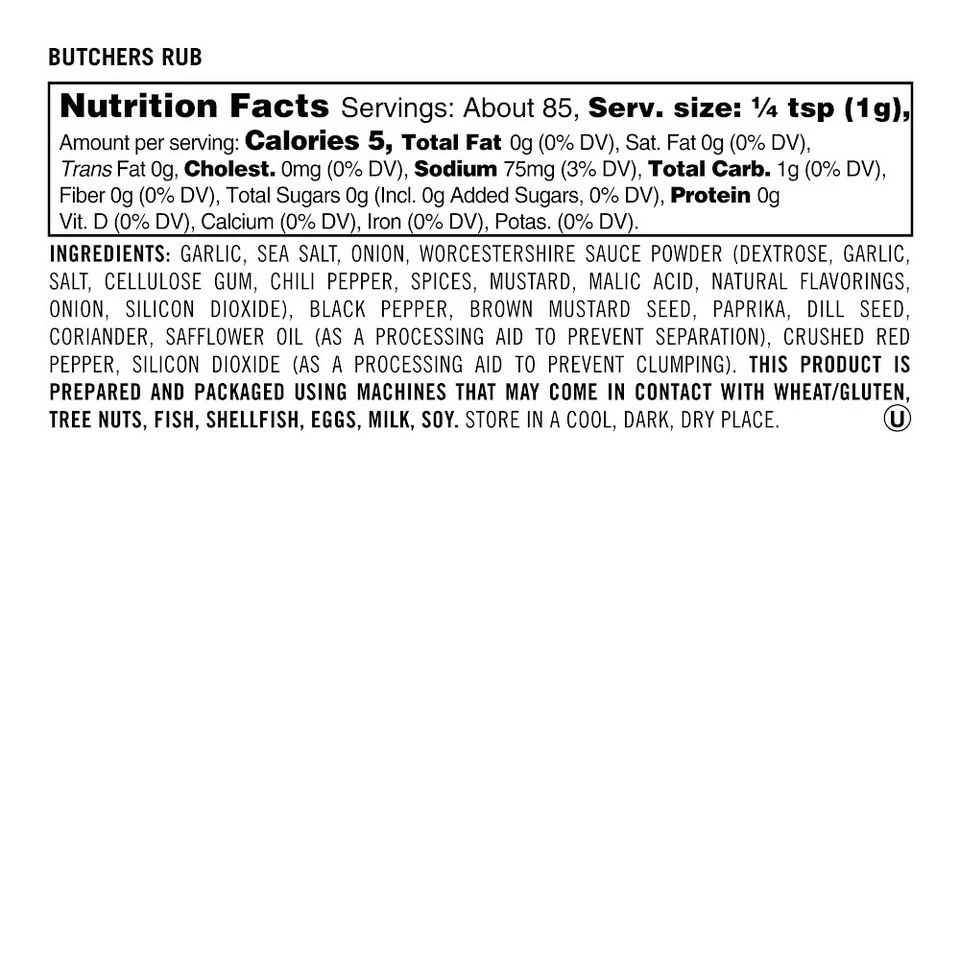 BUTCHERS RUB

Nutrition Facts Servings: About 85, Serv. size: ¼ tsp (1g), Amount per serving: Calories 5, Total Fat 0g (0% DV), Sat. Fat 0g (0% DV), Trans Fat 0g, Cholest. 0mg (0% DV), Sodium 75mg (3% DV), Total Carb. 1g (0% DV), Fiber 0g (0% DV), Total Sugars 0g (Incl. 0g Added Sugars, 0% DV), Protein 0g Vit. D (0% DV), Calcium (0% DV), Iron (0% DV), Potas. (0% DV).

INGREDIENTS: GARLIC, SEA SALT, ONION, WORCESTERSHIRE SAUCE POWDER (DEXTROSE, GARLIC, SALT, CELLULOSE GUM, CHILI PEPPER, SPICES, MUSTARD, MALIC ACID, NATURAL FLAVORINGS, ONION, SILICON DIOXIDE), BLACK PEPPER, BROWN MUSTARD SEED, PAPRIKA, DILL SEED, CORIANDER, SAFFLOWER OIL (AS A PROCESSING AID TO PREVENT SEPARATION), CRUSHED RED PEPPER, SILICON DIOXIDE (AS A PROCESSING AID TO PREVENT CLUMPING). THIS PRODUCT IS PREPARED AND PACKAGED USING MACHINES THAT MAY COME IN CONTACT WITH WHEAT/GLUTEN, TREE NUTS, FISH, SHELLFISH, EGGS, MILK, SOY. STORE IN A COOL, DARK, DRY PLACE. U